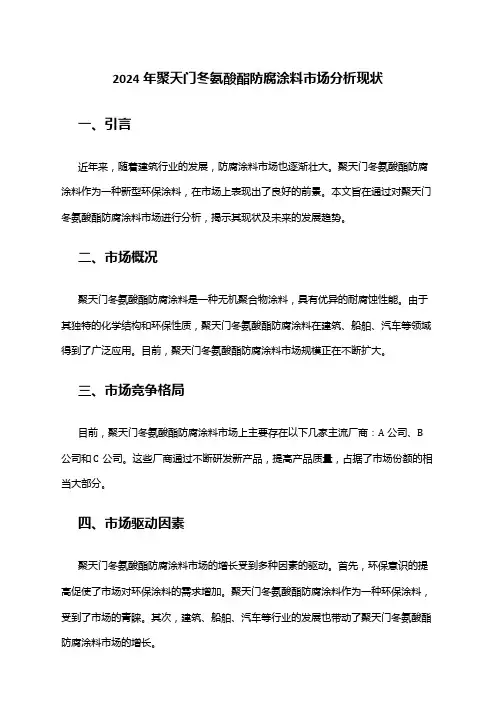 2024 年聚天门冬氨酸酯防腐涂料市场分析现状

一、引言

近年来，随着建筑行业的发展，防腐涂料市场也逐渐壮大。聚天门冬氨酸酯防腐涂料作为一种新型环保涂料，在市场上表现出了良好的前景。本文旨在通过对聚天门冬氨酸酯防腐涂料市场进行分析，揭示其现状及未来的发展趋势。

二、市场概况

聚天门冬氨酸酯防腐涂料是一种无机聚合物涂料，具有优异的耐腐蚀性能。由于其独特的化学结构和环保性质，聚天门冬氨酸酯防腐涂料在建筑、船舶、汽车等领域得到了广泛应用。目前，聚天门冬氨酸酯防腐涂料市场规模正在不断扩大。

三、市场竞争格局

目前，聚天门冬氨酸酯防腐涂料市场上主要存在以下几家主流厂商：A 公司、B 公司和 C 公司。这些厂商通过不断研发新产品，提高产品质量，占据了市场份额的相当大部分。

四、市场驱动因素

聚天门冬氨酸酯防腐涂料市场的增长受到多种因素的驱动。首先，环保意识的提高促使了市场对环保涂料的需求增加。聚天门冬氨酸酯防腐涂料作为一种环保涂料，受到了市场的青睐。其次，建筑、船舶、汽车等行业的发展也带动了聚天门冬氨酸酯防腐涂料市场的增长。